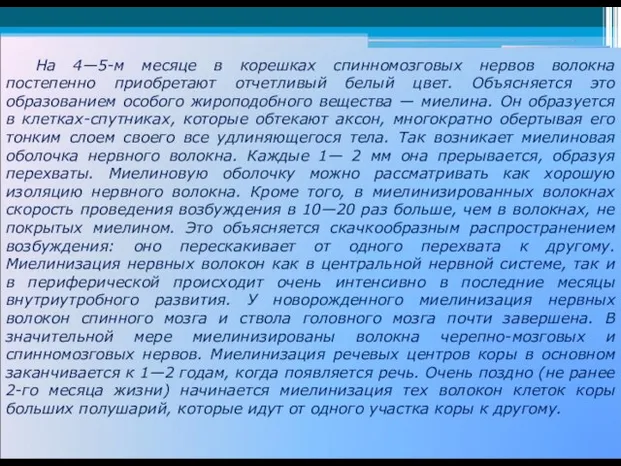 На 4—5-м месяце в корешках спинномозговых нервов волокна постепенно приобретают отчетливый белый цвет. Объясняется это образованием особого жироподобного вещества — миелина. Он образуется в клетках-спутниках, которые обтекают аксон, многократно обертывая его тонким слоем своего все удлиняющегося тела. Так возникает миелиновая оболочка нервного волокна. Каждые 1— 2 мм она прерывается, образуя перехваты. Миелиновую оболочку можно рассматривать как хорошую изоляцию нервного волокна. Кроме того, в миелинизированных волокнах скорость проведения возбуждения в 10—20 раз больше, чем в волокнах, не покрытых миелином. Это объясняется скачкообразным распространением возбуждения: оно перескакивает от одного перехвата к другому. Миелинизация нервных волокон как в центральной нервной системе, так и в периферической происходит очень интенсивно в последние месяцы внутриутробного развития. У новорожденного миелинизация нервных волокон спинного мозга и ствола головного мозга почти завершена. В значительной мере миелинизированы волокна черепно-мозговых и спинномозговых нервов. Миелинизация речевых центров коры в основном заканчивается к 1—2 годам, когда появляется речь. Очень поздно (не ранее 2-го месяца жизни) начинается миелинизация тех волокон клеток коры больших полушарий, которые идут от одного участка коры к другому.